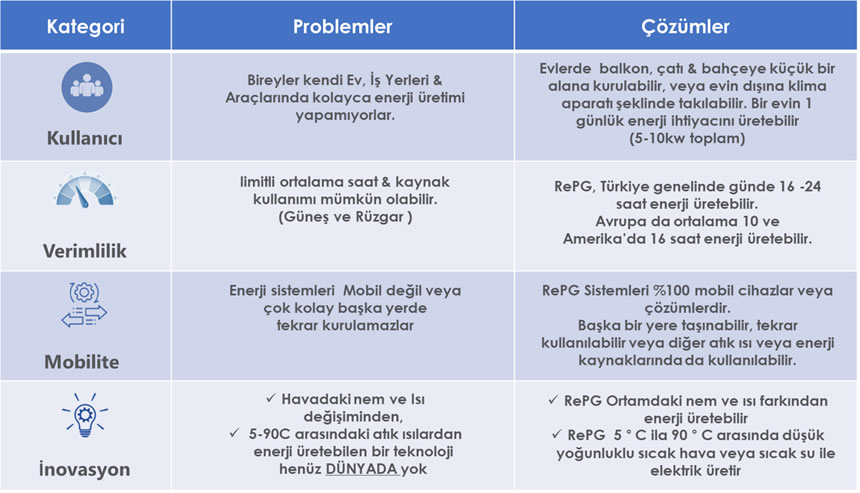 | Kategori | Problemler | Çözümler |
|---|---|---|
| Kullanıcı | Bireyler kendi Ev, İş Yerleri & Araçlarında kolayca enerji üretimi yapamıyorlar. | Evlerde balkon, çatı & bahçeye küçük bir alana kurulabilir, veya evin dışına klima aparatı şeklinde takılabilir. Bir evin 1 günlük enerji ihtiyacını üretebilir (5-10kw toplam) |
| Verimlilik | limitli ortalama saat & kaynak kullanımı mümkün olabilir. (Güneş ve Rüzgar ) | RePG, Türkiye genelinde günde 16 -24 saat enerji üretebilir. Avrupa da ortalama 10 ve Amerika'da 16 saat enerji üretebilir. |
| Mobilite | Enerji sistemleri Mobil değil veya çok kolay başka yerde tekrar kurulamazlar | RePG Sistemleri %100 mobil cihazlar veya çözümlerdir. Başka bir yere taşınabilir, tekrar kullanılabilir veya diğer atık ısı veya enerji kaynaklarında da kullanılabilir. |
| İnovasyon | ✓ Havadaki nem ve Isı değişiminden, ✓ 5-90C arasındaki atık ısılardan enerji üretebilen bir teknoloji henüz DÜNYADA yok | ✓ RePG Ortamdaki nem ve ısı farkından enerji üretebilir ✓ RePG 5 ° C ila 90 ° C arasında düşük yoğunluklu sıcak hava veya sıcak su ile elektrik üretir |